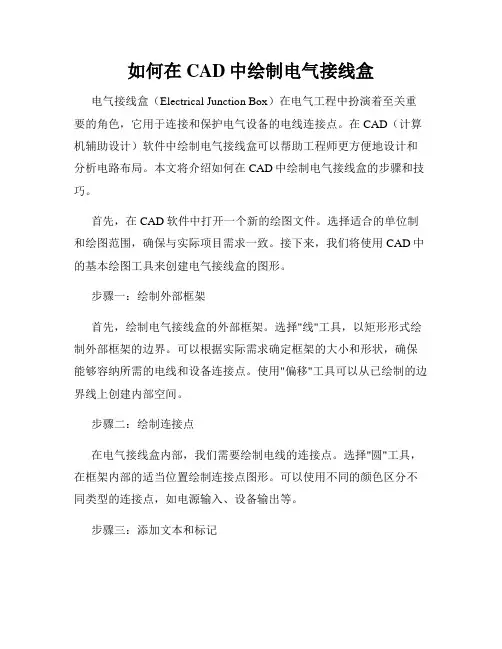 如何在 CAD 中绘制电气接线盒

电气接线盒（Electrical Junction Box）在电气工程中扮演着至关重要的角色，它用于连接和保护电气设备的电线连接点。在 CAD（计算机辅助设计）软件中绘制电气接线盒可以帮助工程师更方便地设计和分析电路布局。本文将介绍如何在 CAD 中绘制电气接线盒的步骤和技巧。

首先，在 CAD 软件中打开一个新的绘图文件。选择适合的单位制和绘图范围，确保与实际项目需求一致。接下来，我们将使用 CAD 中的基本绘图工具来创建电气接线盒的图形。

步骤一：绘制外部框架

首先，绘制电气接线盒的外部框架。选择"线"工具，以矩形形式绘制外部框架的边界。可以根据实际需求确定框架的大小和形状，确保能够容纳所需的电线和设备连接点。使用"偏移"工具可以从已绘制的边界线上创建内部空间。

步骤二：绘制连接点

在电气接线盒内部，我们需要绘制电线的连接点。选择"圆"工具，在框架内部的适当位置绘制连接点图形。可以使用不同的颜色区分不同类型的连接点，如电源输入、设备输出等。

步骤三：添加文本和标记